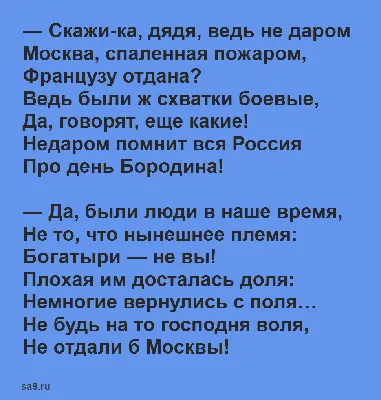 — Скажи-ка, дядя, ведь не даром
Москва, спаленная пожаром,
Французу отдана?
Ведь были ж схватки боевые,
Да, говорят, еще какие!
Недаром помнит вся Россия
Про день Бородина!

— Да, были люди в наше время,
Не то, что нынешнее племя:
Богатыри — не вы!
Плохая им досталась доля:
Немногие вернулись с поля…
Не будь на то господня воля,
Не отдали б Москвы!

sa9.ru